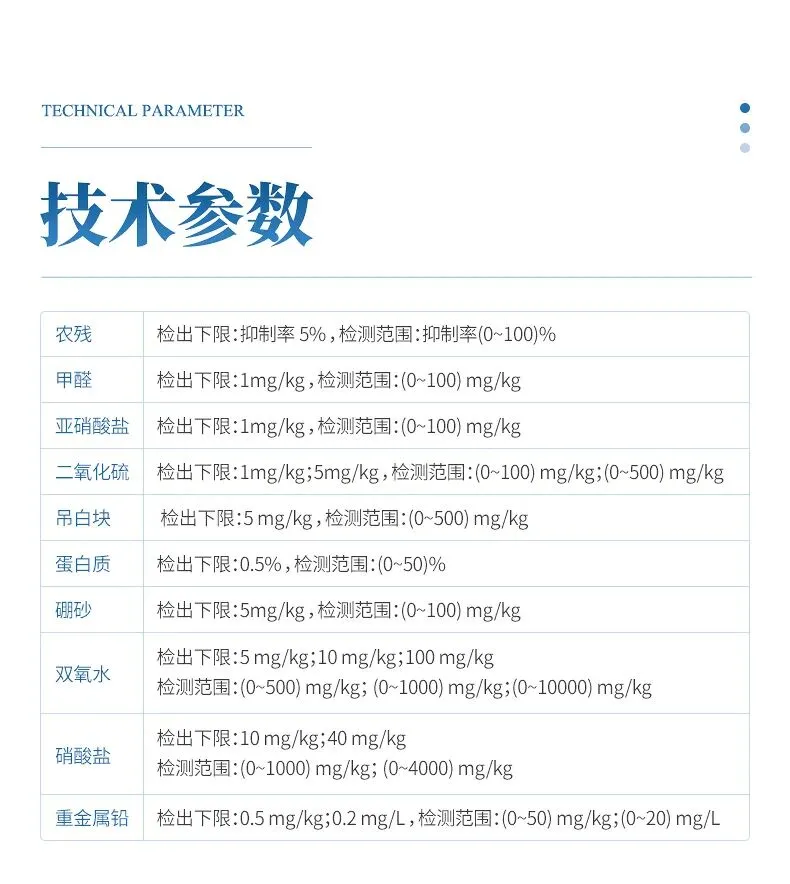 TECHNICAL PARAMETER

技术参数

| 农残 | 检出下限:抑制率 5%,检测范围:抑制率(0~100)% |
|---|---|
| 甲醛 | 检出下限:1mg/kg,检测范围:(0~100) mg/kg |
| 亚硝酸盐 | 检出下限:1mg/kg,检测范围:(0~100) mg/kg |
| 二氧化硫 | 检出下限:1mg/kg;5mg/kg,检测范围:(0~100) mg/kg;(0~500) mg/kg |
| 吊白块 | 检出下限:5 mg/kg,检测范围:(0~500) mg/kg |
| 蛋白质 | 检出下限:0.5%,检测范围:(0~50)% |
| 硼砂 | 检出下限:5mg/kg,检测范围:(0~100) mg/kg |
| 双氧水 | 检出下限:5 mg/kg;10 mg/kg;100 mg/kg 检测范围:(0~500) mg/kg; (0~1000) mg/kg;(0~10000) mg/kg |
| 硝酸盐 | 检出下限:10 mg/kg;40 mg/kg 检测范围:(0~1000) mg/kg; (0~4000) mg/kg |
| 重金属铅 | 检出下限:0.5 mg/kg;0.2 mg/L,检测范围:(0~50) mg/kg;(0~20) mg/L |